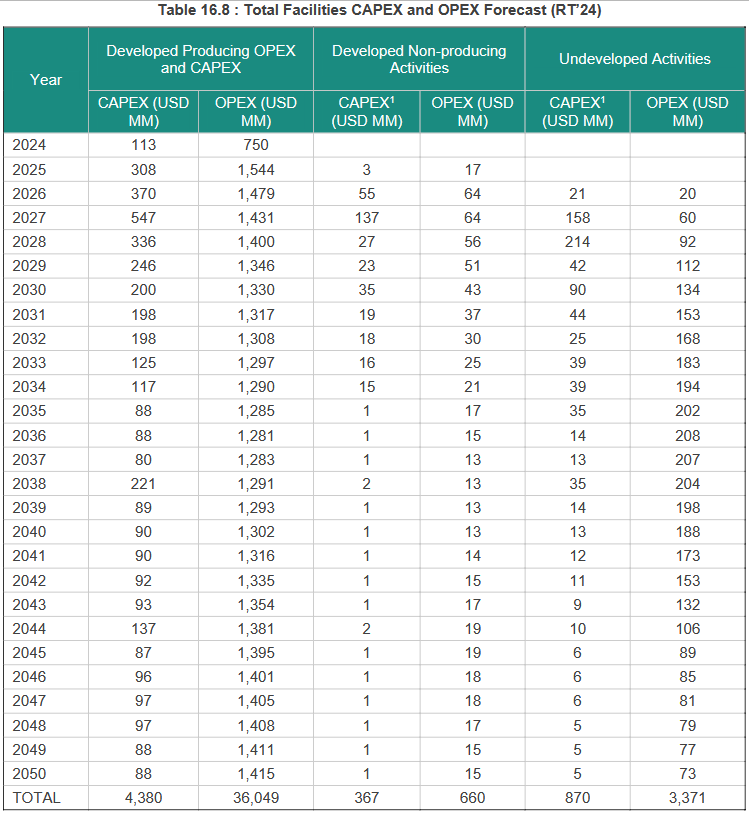 Table 16.8 : Total Facilities CAPEX and OPEX Forecast (RT'24)

| Year | Developed Producing OPEX and CAPEX | | Developed Non-producing Activities | | Undeveloped Activities | |
|---|---|---|---|---|---|---|
| | CAPEX (USD MM) | OPEX (USD MM) | CAPEX¹ (USD MM) | OPEX (USD MM) | CAPEX¹ (USD MM) | OPEX (USD MM) |
| 2024 | 113 | 750 | | | | |
| 2025 | 308 | 1,544 | 3 | 17 | | |
| 2026 | 370 | 1,479 | 55 | 64 | 21 | 20 |
| 2027 | 547 | 1,431 | 137 | 64 | 158 | 60 |
| 2028 | 336 | 1,400 | 27 | 56 | 214 | 92 |
| 2029 | 246 | 1,346 | 23 | 51 | 42 | 112 |
| 2030 | 200 | 1,330 | 35 | 43 | 90 | 134 |
| 2031 | 198 | 1,317 | 19 | 37 | 44 | 153 |
| 2032 | 198 | 1,308 | 18 | 30 | 25 | 168 |
| 2033 | 125 | 1,297 | 16 | 25 | 39 | 183 |
| 2034 | 117 | 1,290 | 15 | 21 | 39 | 194 |
| 2035 | 88 | 1,285 | 1 | 17 | 35 | 202 |
| 2036 | 88 | 1,281 | 1 | 15 | 14 | 208 |
| 2037 | 80 | 1,283 | 1 | 13 | 13 | 207 |
| 2038 | 221 | 1,291 | 2 | 13 | 35 | 204 |
| 2039 | 89 | 1,293 | 1 | 13 | 14 | 198 |
| 2040 | 90 | 1,302 | 1 | 13 | 13 | 188 |
| 2041 | 90 | 1,316 | 1 | 14 | 12 | 173 |
| 2042 | 92 | 1,335 | 1 | 15 | 11 | 153 |
| 2043 | 93 | 1,354 | 1 | 17 | 9 | 132 |
| 2044 | 137 | 1,381 | 2 | 19 | 10 | 106 |
| 2045 | 87 | 1,395 | 1 | 19 | 6 | 89 |
| 2046 | 96 | 1,401 | 1 | 18 | 6 | 85 |
| 2047 | 97 | 1,405 | 1 | 18 | 6 | 81 |
| 2048 | 97 | 1,408 | 1 | 17 | 5 | 79 |
| 2049 | 88 | 1,411 | 1 | 15 | 5 | 77 |
| 2050 | 88 | 1,415 | 1 | 15 | 5 | 73 |
| TOTAL | 4,380 | 36,049 | 367 | 660 | 870 | 3,371 |